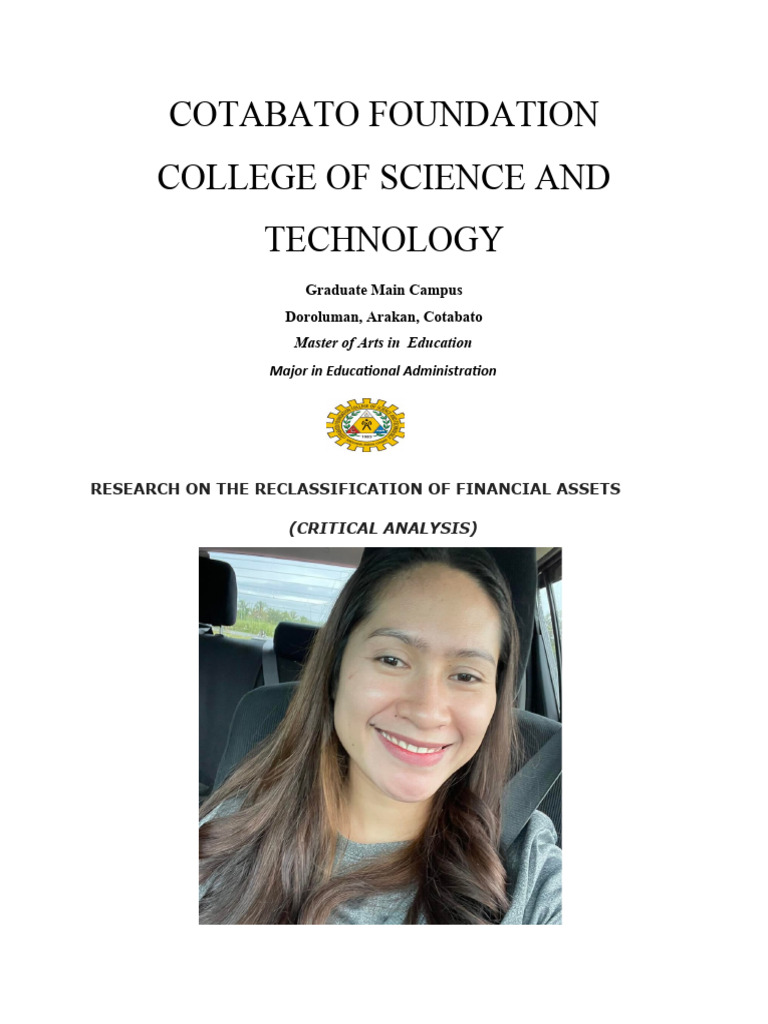 COTABATO FOUNDATION COLLEGE OF SCIENCE AND TECHNOLOGY

Graduate Main Campus
Doroluman, Arakan, Cotabato
Master of Arts in Education
Major in Educational Administration

RESEARCH ON THE RECLASSIFICATION OF FINANCIAL ASSETS

(CRITICAL ANALYSIS)